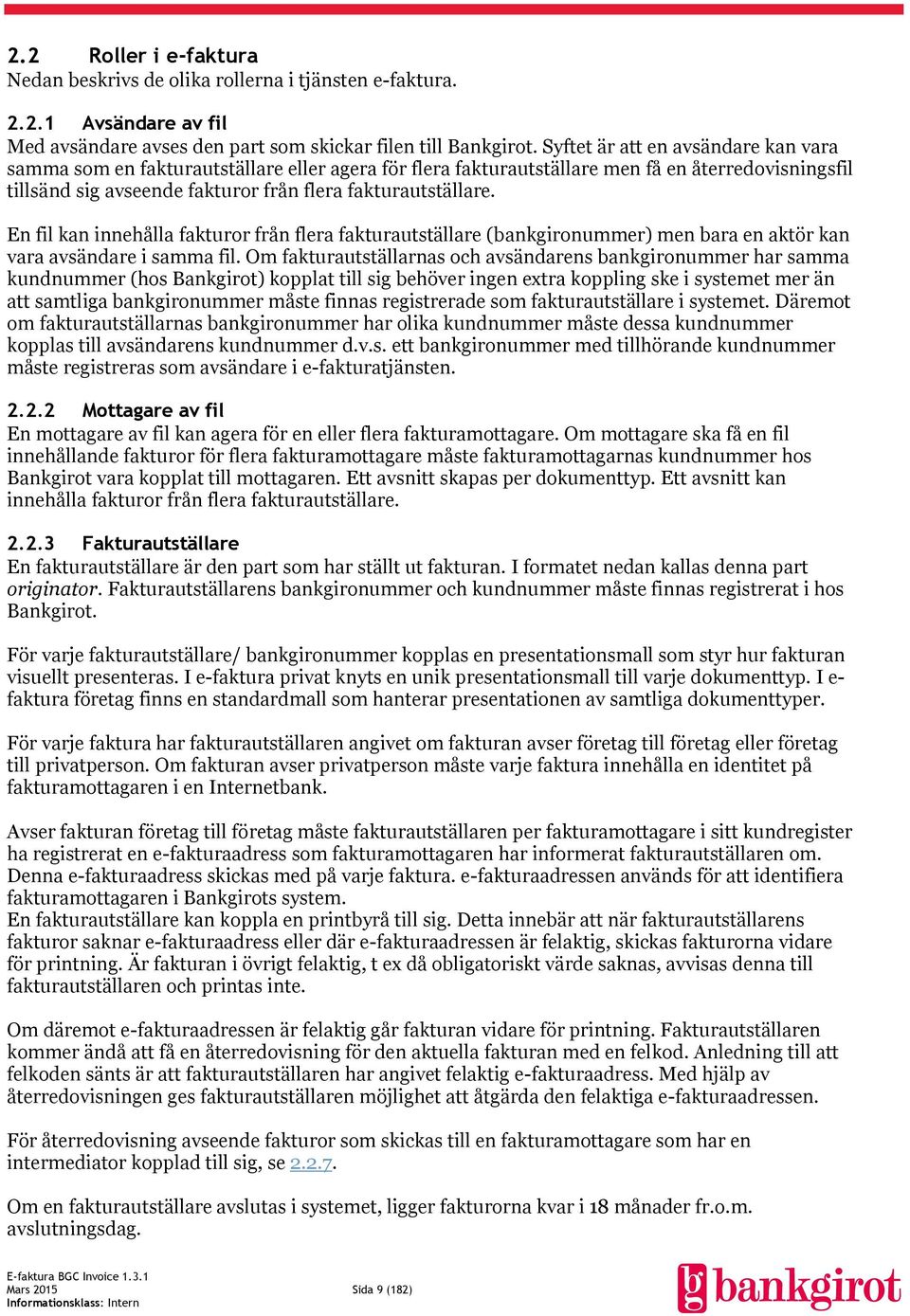 2.2 Roller i e-faktura
Nedan beskrivs de olika rollerna i tjänsten e-faktura.

2.2.1 Avsändare av fil
Med avsändare avses den part som skickar filen till Bankgirot. Syftet är att en avsändare kan vara samma som en fakturautställare eller agera för flera fakturautställare men få en återredovisningsfil tillsänd sig avseende fakturor från flera fakturautställare.

En fil kan innehålla fakturor från flera fakturautställare (bankgironummer) men bara en aktör kan vara avsändare i samma fil. Om fakturautställarnas och avsändarens bankgironummer har samma kundnummer (hos Bankgirot) kopplat till sig behöver ingen extra koppling ske i systemet mer än att samtliga bankgironummer måste finnas registrerade som fakturautställare i systemet. Däremot om fakturautställarnas bankgironummer har olika kundnummer måste dessa kundnummer kopplas till avsändarens kundnummer d.v.s. ett bankgironummer med tillhörande kundnummer måste registreras som avsändare i e-fakturatjänsten.

2.2.2 Mottagare av fil
En mottagare av fil kan agera för en eller flera fakturamottagare. Om mottagare ska få en fil innehållande fakturor för flera fakturamottagare måste fakturamottagarnas kundnummer hos Bankgirot vara kopplat till mottagaren. Ett avsnitt skapas per dokumenttyp. Ett avsnitt kan innehålla fakturor från flera fakturautställare.

2.2.3 Fakturautställare
En fakturautställare är den part som har ställt ut fakturan. I formatet nedan kallas denna part originator. Fakturautställarens bankgironummer och kundnummer måste finnas registrerat i hos Bankgirot.

För varje fakturautställare/ bankgironummer kopplas en presentationsmall som styr hur fakturan visuellt presenteras. I e-faktura privat knyts en unik presentationsmall till varje dokumenttyp. I e-faktura företag finns en standardmall som hanterar presentationen av samtliga dokumenttyper.

För varje faktura har fakturautställaren angivet om fakturan avser företag till företag eller företag till privatperson. Om fakturan avser privatperson måste varje faktura innehålla en identitet på fakturamottagaren i en Internetbank.

Avser fakturan företag till företag måste fakturautställaren per fakturamottagare i sitt kundregister ha registrerat en e-fakturaadress som fakturamottagaren har informerat fakturautställaren om. Denna e-fakturaadress skickas med på varje faktura. e-fakturaadressen används för att identifiera fakturamottagaren i Bankgirots system.
En fakturautställare kan koppla en printbyrå till sig. Detta innebär att när fakturautställarens fakturor saknar e-fakturaadress eller där e-fakturaadressen är felaktig, skickas fakturorna vidare för printning. Är fakturan i övrigt felaktig, t ex då obligatoriskt värde saknas, avvisas denna till fakturautställaren och printas inte.

Om däremot e-fakturaadressen är felaktig går fakturan vidare för printning. Fakturautställaren kommer ändå att få en återredovisning för den aktuella fakturan med en felkod. Anledning till att felkoden sänts är att fakturautställaren har angivet felaktig e-fakturaadress. Med hjälp av återredovisningen ges fakturautställaren möjlighet att åtgärda den felaktiga e-fakturaadressen.

För återredovisning avseende fakturor som skickas till en fakturamottagare som har en intermediator kopplad till sig, se 2.2.7.

Om en fakturautställare avslutas i systemet, ligger fakturorna kvar i 18 månader fr.o.m. avslutningsdag.

E-faktura BGC Invoice 1.3.1
Mars 2015
Informationsklass: Intern
Sida 9 (182)
bankgirot